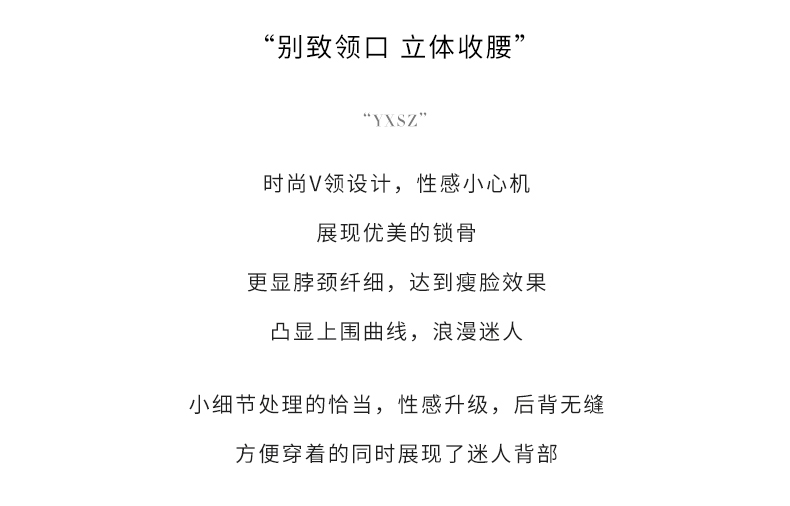 “别致领口 立体收腰”

“YXSZ”

时尚V领设计，性感小心机

展现优美的锁骨

更显脖颈纤细，达到瘦脸效果

凸显上围曲线，浪漫迷人

小细节处理的恰当，性感升级，后背无缝

方便穿着的同时展现了迷人背部